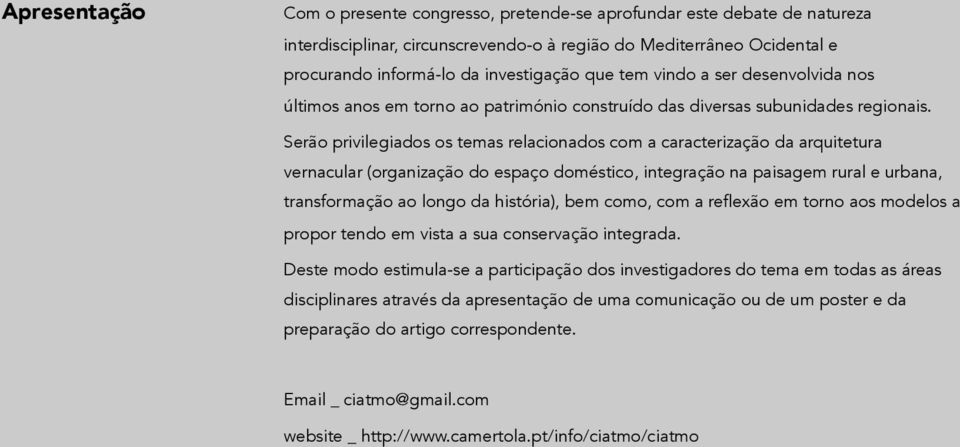 Apresentação

Com o presente congresso, pretende-se aprofundar este debate de natureza interdisciplinar, circunscrevendo-o à região do Mediterrâneo Ocidental e procurando informá-lo da investigação que tem vindo a ser desenvolvida nos últimos anos em torno ao património construído das diversas subunidades regionais.

Serão privilegiados os temas relacionados com a caracterização da arquitetura vernacular (organização do espaço doméstico, integração na paisagem rural e urbana, transformação ao longo da história), bem como, com a reflexão em torno aos modelos a propor tendo em vista a sua conservação integrada.

Deste modo estimula-se a participação dos investigadores do tema em todas as áreas disciplinares através da apresentação de uma comunicação ou de um poster e da preparação do artigo correspondente.

Email _ ciatmo@gmail.com

website _ http://www.camertola.pt/info/ciatmo/ciatmo